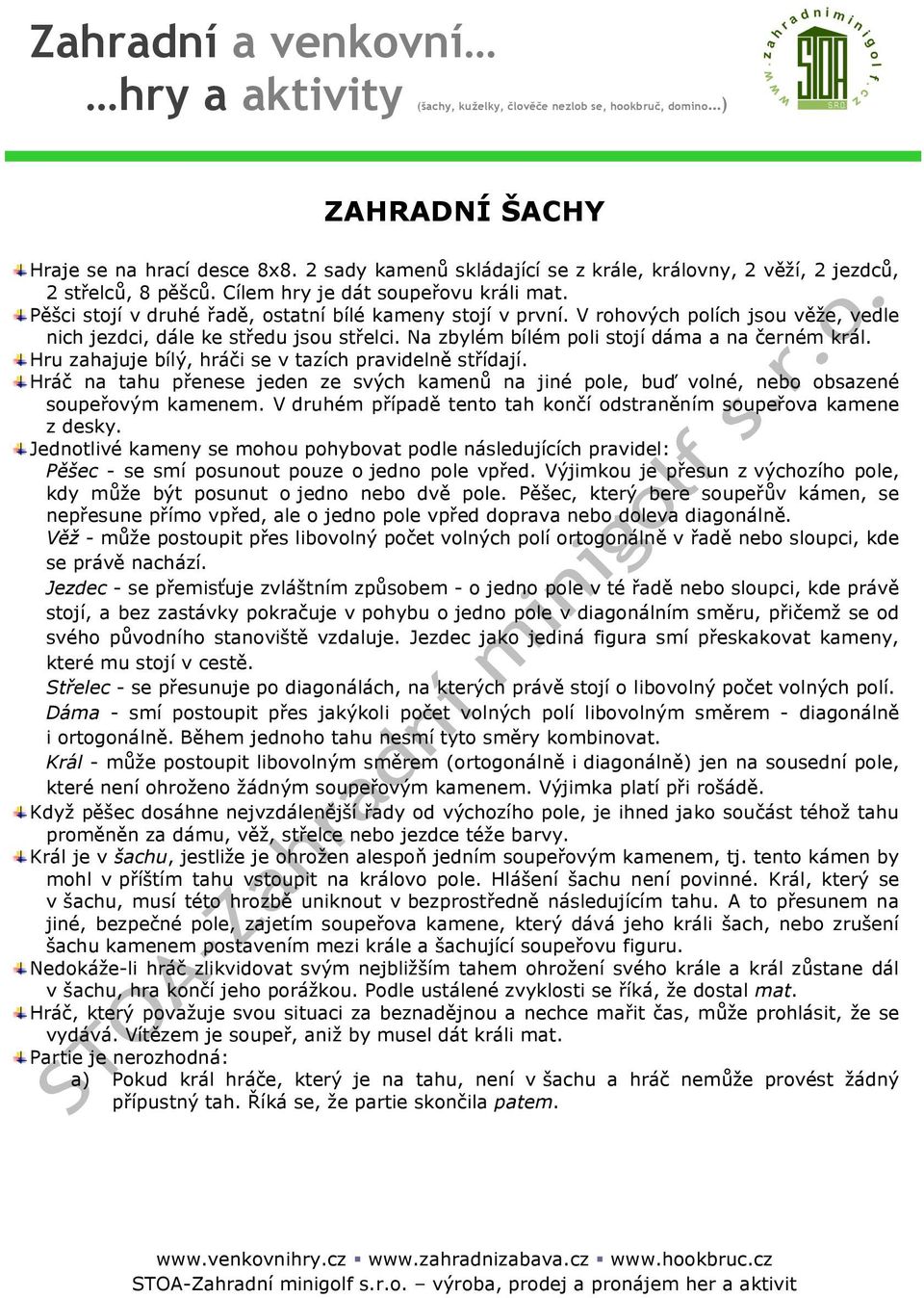 Zahradní a venkovní…
…hry a aktivity (šachy, kuželky, člověče nezlob se, hookbruč, domino…)

www.zahradniminigolf.cz
STOA
SRO

ZAHRADNÍ ŠACHY

Hraje se na hrací desce 8x8. 2 sady kamenů skládající se z krále, královny, 2 věží, 2 jezdců, 2 střelců, 8 pěšců. Cílem hry je dát soupeřovu králi mat.
Pěšci stojí v druhé řadě, ostatní bílé kameny stojí v první. V rohových polích jsou věže, vedle nich jezdci, dále ke středu jsou střelci. Na zbylém bílém poli stojí dáma a na černém král.
Hru zahajuje bílý, hráči se v tazích pravidelně střídají.
Hráč na tahu přenese jeden ze svých kamenů na jiné pole, buď volné, nebo obsazené soupeřovým kamenem. V druhém případě tento tah končí odstraněním soupeřova kamene z desky.
Jednotlivé kameny se mohou pohybovat podle následujících pravidel:
Pěšec - se smí posunout pouze o jedno pole vpřed. Výjimkou je přesun z výchozího pole, kdy může být posunut o jedno nebo dvě pole. Pěšec, který bere soupeřův kámen, se nepřesune přímo vpřed, ale o jedno pole vpřed doprava nebo doleva diagonálně.
Věž - může postoupit přes libovolný počet volných polí ortogonálně v řadě nebo sloupci, kde se právě nachází.
Jezdec - se přemisťuje zvláštním způsobem - o jedno pole v té řadě nebo sloupci, kde právě stojí, a bez zastávky pokračuje v pohybu o jedno pole v diagonálním směru, přičemž se od svého původního stanoviště vzdaluje. Jezdec jako jediná figura smí přeskakovat kameny, které mu stojí v cestě.
Střelec - se přesunuje po diagonálách, na kterých právě stojí o libovolný počet volných polí.
Dáma - smí postoupit přes jakýkoli počet volných polí libovolným směrem - diagonálně i ortogonálně. Během jednoho tahu nesmí tyto směry kombinovat.
Král - může postoupit libovolným směrem (ortogonálně i diagonálně) jen na sousední pole, které není ohroženo žádným soupeřovým kamenem. Výjimka platí při rošádě.
Když pěšec dosáhne nejvzdálenější řady od výchozího pole, je ihned jako součást téhož tahu proměněn za dámu, věž, střelce nebo jezdce téže barvy.
Král je v šachu, jestliže je ohrožen alespoň jedním soupeřovým kamenem, tj. tento kámen by mohl v příštím tahu vstoupit na královo pole. Hlášení šachu není povinné. Král, který se v šachu, musí této hrozbě uniknout v bezprostředně následujícím tahu. A to přesunem na jiné, bezpečné pole, zajetím soupeřova kamene, který dává jeho králi šach, nebo zrušení šachu kamenem postavením mezi krále a šachující soupeřovu figuru.
Nedokáže-li hráč zlikvidovat svým nejbližším tahem ohrožení svého krále a král zůstane dál v šachu, hra končí jeho porážkou. Podle ustálené zvyklosti se říká, že dostal mat.
Hráč, který považuje svou situaci za beznadějnou a nechce mařit čas, může prohlásit, že se vydává. Vítězem je soupeř, aniž by musel dát králi mat.
Partie je nerozhodná:
a) Pokud král hráče, který je na tahu, není v šachu a hráč nemůže provést žádný přípustný tah. Říká se, že partie skončila patem.

STOA-Zahradní minigolf s.r.o.

www.venkovnihry.cz ▪ www.zahradnizabava.cz ▪ www.hookbruc.cz
STOA-Zahradní minigolf s.r.o. – výroba, prodej a pronájem her a aktivit